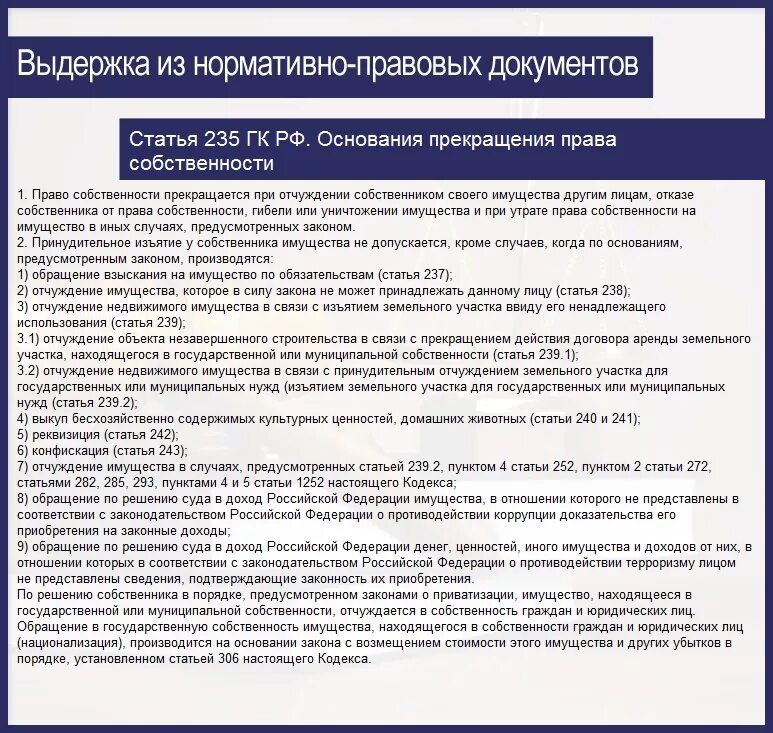 Выдержка из нормативно-правовых документов

Статья 235 ГК РФ. Основания прекращения права собственности

1. Право собственности прекращается при отчуждении собственником своего имущества другим лицам, отказе собственника от права собственности, гибели или уничтожении имущества и при утрате права собственности на имущество в иных случаях, предусмотренных законом.
2. Принудительное изъятие у собственника имущества не допускается, кроме случаев, когда по основаниям, предусмотренным законом, производятся:
1) обращение взыскания на имущество по обязательствам (статья 237);
2) отчуждение имущества, которое в силу закона не может принадлежать данному лицу (статья 238);
3) отчуждение недвижимого имущества в связи с изъятием земельного участка ввиду его ненадлежащего использования (статья 239);
3.1) отчуждение объекта незавершенного строительства в связи с прекращением действия договора аренды земельного участка, находящегося в государственной или муниципальной собственности (статья 239.1);
3.2) отчуждение недвижимого имущества в связи с принудительным отчуждением земельного участка для государственных или муниципальных нужд (изъятием земельного участка для государственных или муниципальных нужд (статья 239.2);
4) выкуп бесхозяйственно содержимых культурных ценностей, домашних животных (статьи 240 и 241);
5) реквизиция (статья 242);
6) конфискация (статья 243);
7) отчуждение имущества в случаях, предусмотренных статьей 239.2, пунктом 4 статьи 252, пунктом 2 статьи 272, статьями 282, 285, 293, пунктами 4 и 5 статьи 1252 настоящего Кодекса;
8) обращение по решению суда в доход Российской Федерации имущества, в отношении которого не представлены в соответствии с законодательством Российской Федерации о противодействии коррупции доказательства его приобретения на законные доходы;
9) обращение по решению суда в доход Российской Федерации денег, ценностей, иного имущества и доходов от них, в отношении которых в соответствии с законодательством Российской Федерации о противодействии терроризму лицом не представлены сведения, подтверждающие законность их приобретения.
По решению собственника в порядке, предусмотренном законами о приватизации, имущество, находящееся в государственной или муниципальной собственности, отчуждается в собственность граждан и юридических лиц.
Обращение в государственную собственность имущества, находящегося в собственности граждан и юридических лиц (национализация), производится на основании закона с возмещением стоимости этого имущества и других убытков в порядке, установленном статьей 306 настоящего Кодекса.